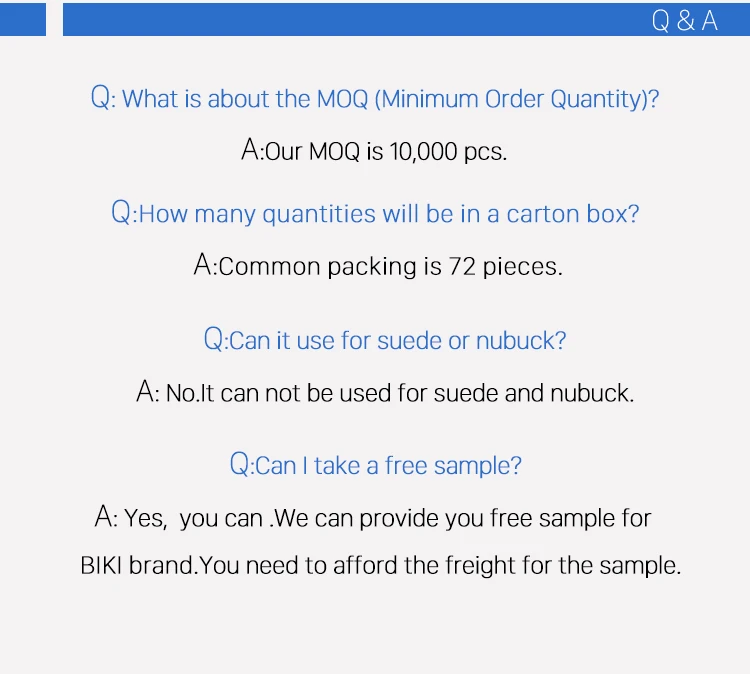 Q & A

Q: What is about the MOQ (Minimum Order Quantity)?

A:Our MOQ is 10,000 pcs.

Q:How many quantities will be in a carton box?

A:Common packing is 72 pieces.

Q:Can it use for suede or nubuck?

A: No.It can not be used for suede and nubuck.

Q:Can I take a free sample?

A: Yes, you can .We can provide you free sample for BIKI brand.You need to afford the freight for the sample.